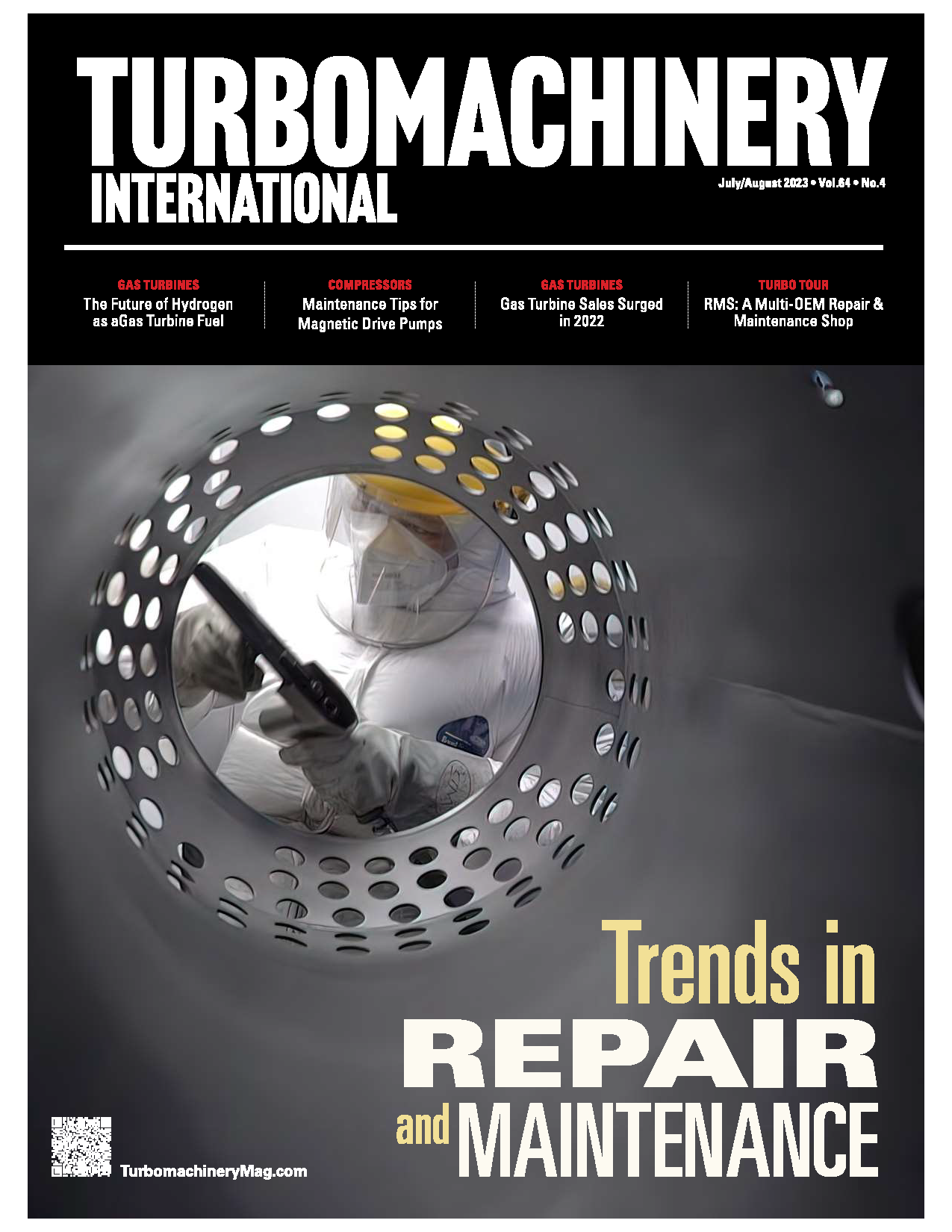 TURBOMACHINERY
INTERNATIONAL

July/August 2023 • Vol.64 • No.4

GAS TURBINES
The Future of Hydrogen as aGas Turbine Fuel

COMPRESSORS
Maintenance Tips for Magnetic Drive Pumps

GAS TURBINES
Gas Turbine Sales Surged in 2022

TURBO TOUR
RMS: A Multi-OEM Repair & Maintenance Shop

Trends in
REPAIR
and MAINTENANCE

TurbomachineryMag.com